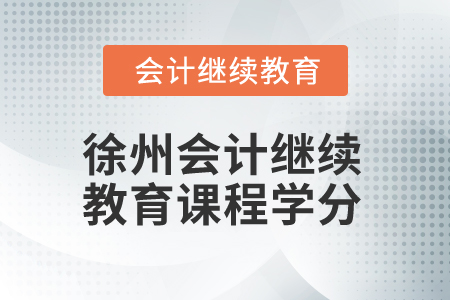 会计继续教育

徐州会计继续教育课程学分